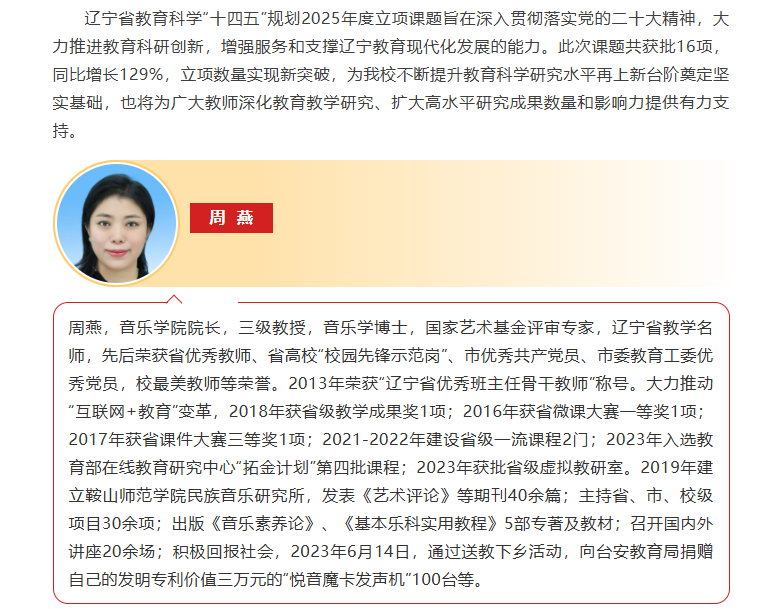 辽宁省教育科学“十四五”规划2025年度立项课题旨在深入贯彻落实党的二十大精神，大力推进教育科研创新，增强服务和支撑辽宁教育现代化发展的能力。此次课题共获批16项，同比增长129%，立项数量实现新突破，为我校不断提升教育科学研究水平再上新台阶奠定坚实基础，也将为广大教师深化教育教学研究、扩大高水平研究成果数量和影响力提供有力支持。

周 燕

周燕，音乐学院院长，三级教授，音乐学博士，国家艺术基金评审专家，辽宁省教学名师，先后荣获省优秀教师、省高校“校园先锋示范岗”、市优秀共产党员、市委教育工委优秀党员，校最美教师等荣誉。2013年荣获“辽宁省优秀班主任骨干教师”称号。大力推动“互联网+教育”变革，2018年获省级教学成果奖1项；2016年获省微课大赛一等奖1项；2017年获省课件大赛三等奖1项；2021-2022年建设省级一流课程2门；2023年入选教育部在线教育研究中心“拓金计划”第四批课程；2023年获批省级虚拟教研室。2019年建立鞍山师范学院民族音乐研究所，发表《艺术评论》等期刊40余篇；主持省、市、校级项目30余项；出版《音乐素养论》、《基本乐科实用教程》5部专著及教材；召开国内外讲座20余场；积极回报社会，2023年6月14日，通过送教下乡活动，向台安教育局捐赠自己的发明专利价值三万元的“悦音魔卡发声机”100台等。